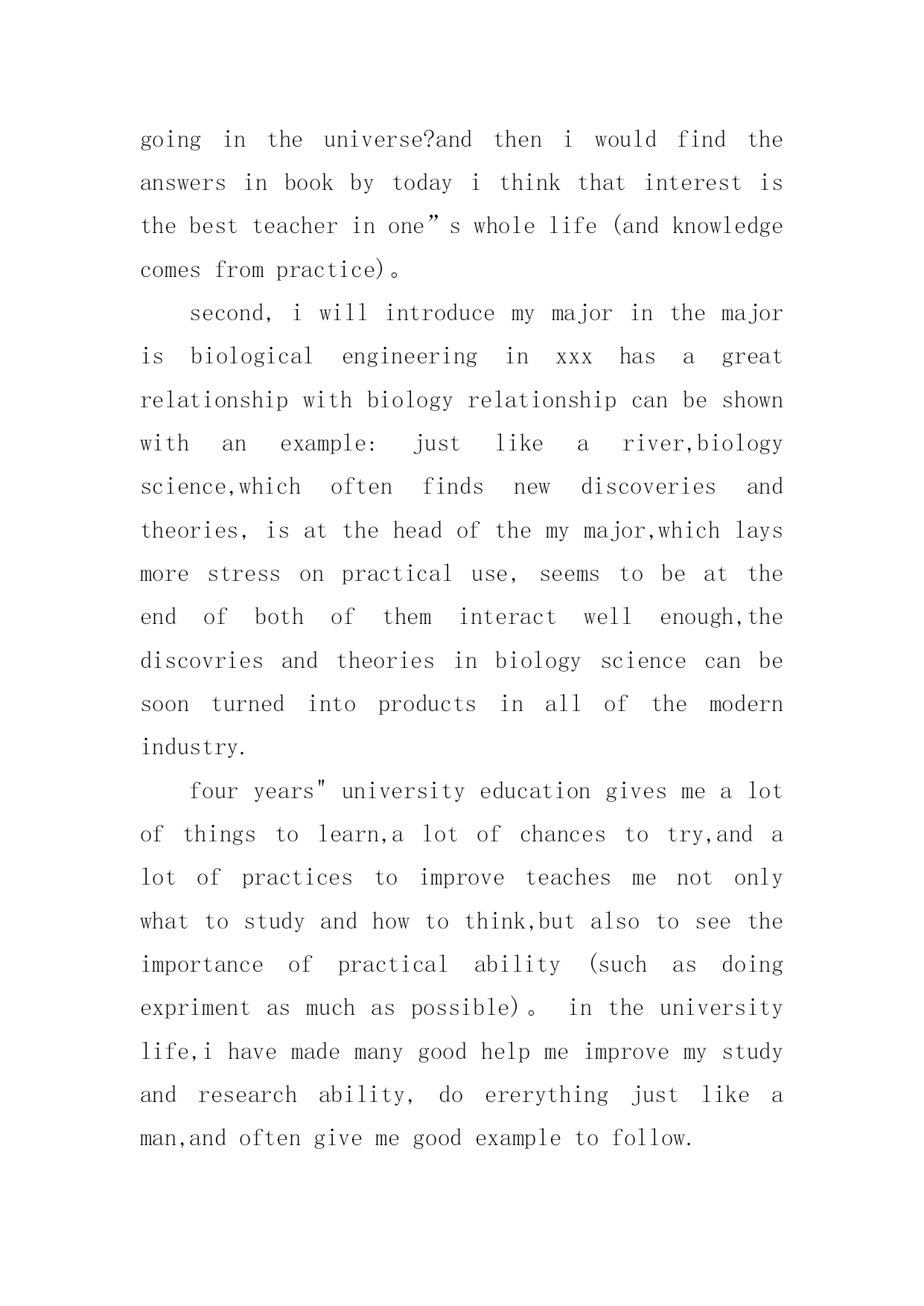 going in the universe?and then i would find the answers in book by today i think that interest is the best teacher in one”s whole life (and knowledge comes from practice)。

second, i will introduce my major in the major is biological engineering in xxx has a great relationship with biology relationship can be shown with an example: just like a river,biology science,which often finds new discoveries and theories, is at the head of the my major,which lays more stress on practical use, seems to be at the end of both of them interact well enough,the discovries and theories in biology science can be soon turned into products in all of the modern industry.

four years" university education gives me a lot of things to learn,a lot of chances to try,and a lot of practices to improve teaches me not only what to study and how to think,but also to see the importance of practical ability (such as doing expriment as much as possible)。 in the university life,i have made many good help me improve my study and research ability, do ererything just like a man,and often give me good example to follow.